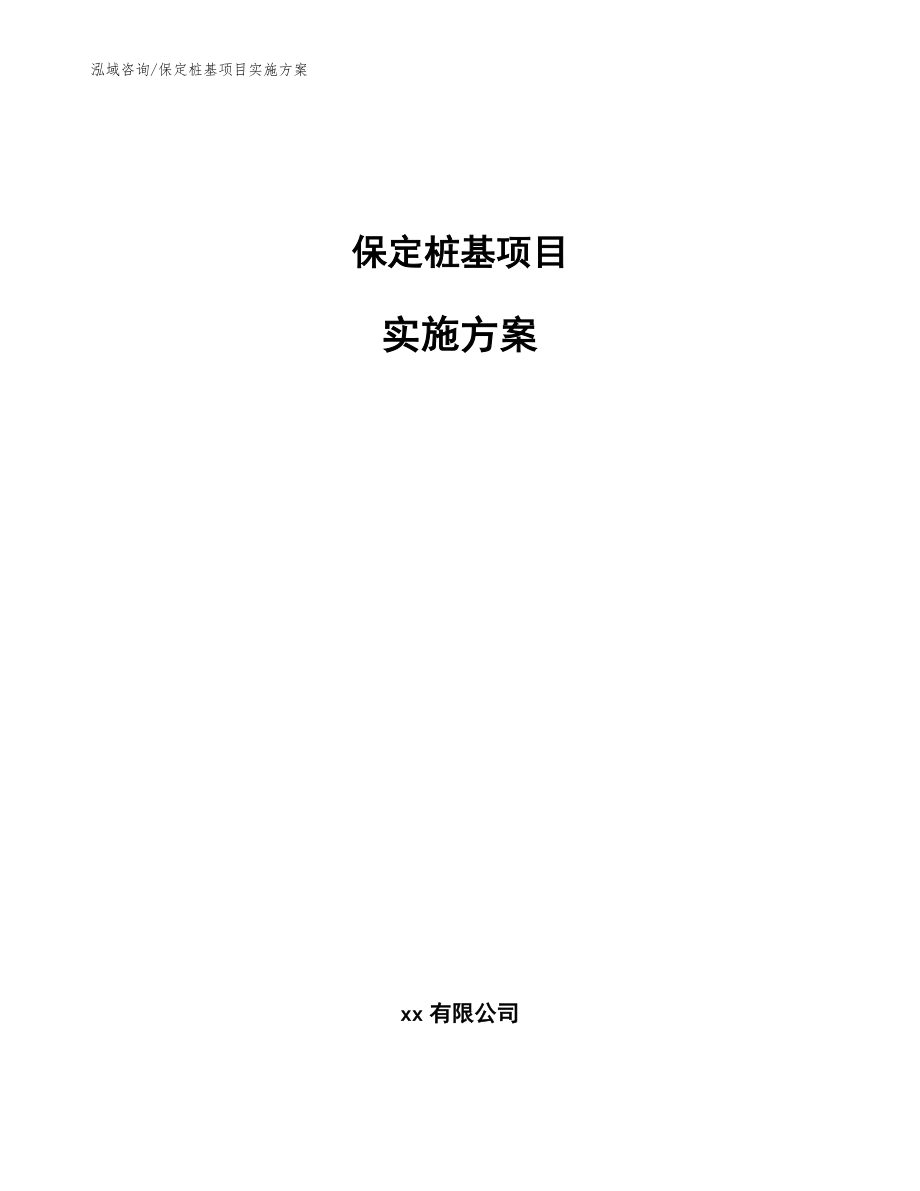 泓域咨询/保定桩基项目实施方案

保定桩基项目

实施方案

xx 有限公司